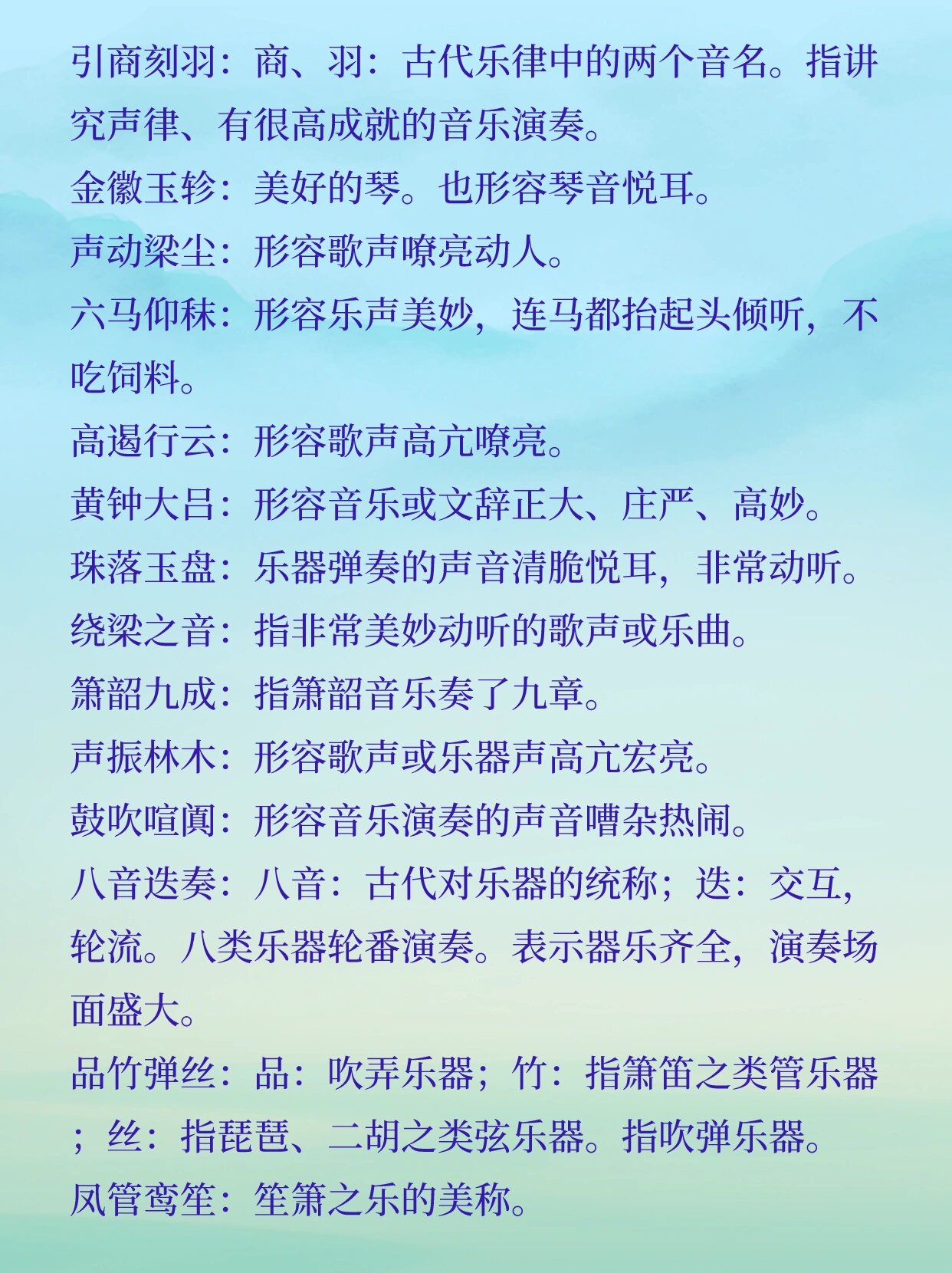 引商刻羽：商、羽：古代乐律中的两个音名。指讲究声律、有很高成就的音乐演奏。
金徽玉轸：美好的琴。也形容琴音悦耳。
声动梁尘：形容歌声嘹亮动人。
六马仰秣：形容乐声美妙，连马都抬起头倾听，不吃饲料。
高遏行云：形容歌声高亢嘹亮。
黄钟大吕：形容音乐或文辞正大、庄严、高妙。
珠落玉盘：乐器弹奏的声音清脆悦耳，非常动听。
绕梁之音：指非常美妙动听的歌声或乐曲。
箫韶九成：指箫韶音乐奏了九章。
声振林木：形容歌声或乐器声高亢宏亮。
鼓吹喧阗：形容音乐演奏的声音嘈杂热闹。
八音迭奏：八音：古代对乐器的统称；迭：交互，轮流。八类乐器轮番演奏。表示器乐齐全，演奏场面盛大。
品竹弹丝：品：吹弄乐器；竹：指箫笛之类管乐器；丝：指琵琶、二胡之类弦乐器。指吹弹乐器。
凤管鸾笙：笙箫之乐的美称。